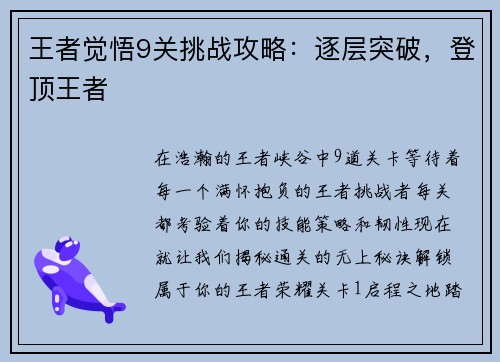 王者觉悟9关挑战攻略：逐层突破，登顶王者

在浩瀚的王者峡谷中9道关卡等待着每一个满怀抱负的王者挑战者每关都考验着你的技能策略和韧性现在就让我们揭秘通关的无上秘诀解锁属于你的王者荣耀关卡1启程之地踏